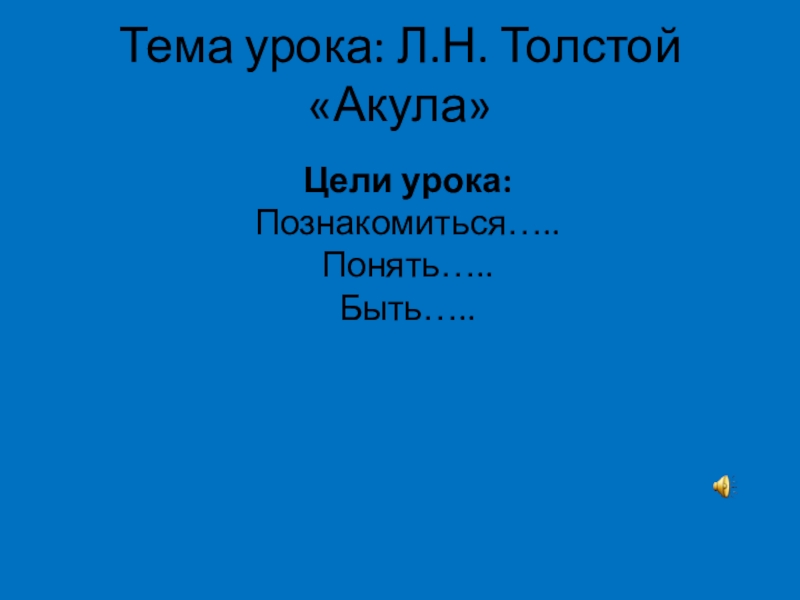 Тема урока: Л.Н. Толстой «Акула»

Цели урока:
Познакомиться…..
Понять…..
Быть…..